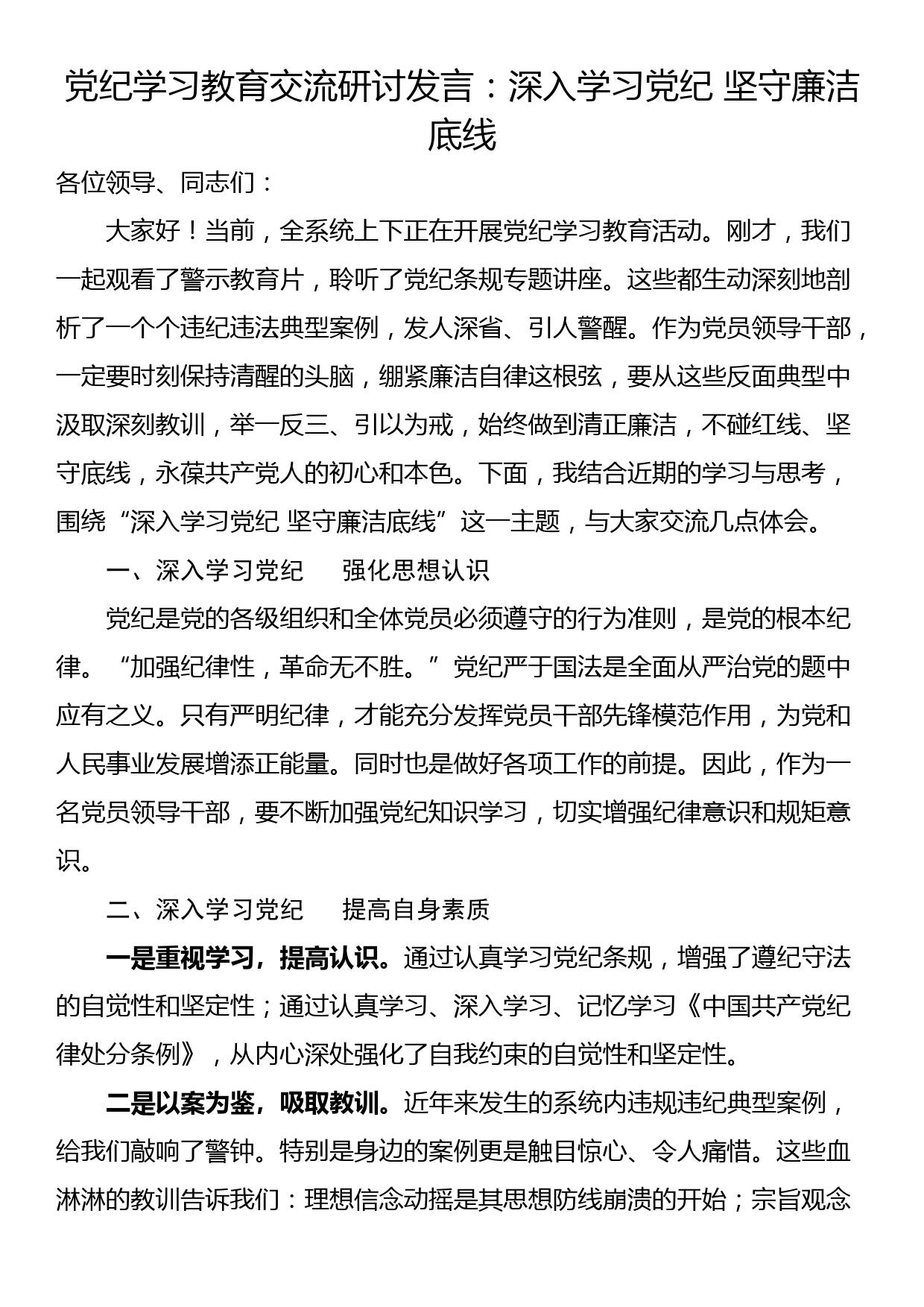 党纪学习教育交流研讨发言：深入学习党纪 坚守廉洁底线

各位领导、同志们：

大家好！当前，全系统上下正在开展党纪学习教育活动。刚才，我们一起观看了警示教育片，聆听了党纪条规专题讲座。这些都生动深刻地剖析了一个个违纪违法典型案例，发人深省、引人警醒。作为党员领导干部，一定要时刻保持清醒的头脑，绷紧廉洁自律这根弦，要从这些反面典型中汲取深刻教训，举一反三、引以为戒，始终做到清正廉洁，不碰红线、坚守底线，永葆共产党人的初心和本色。下面，我结合近期的学习与思考，围绕“深入学习党纪 坚守廉洁底线”这一主题，与大家交流几点体会。

一、深入学习党纪　强化思想认识

党纪是党的各级组织和全体党员必须遵守的行为准则，是党的根本纪律。“加强纪律性，革命无不胜。”党纪严于国法是全面从严治党的题中应有之义。只有严明纪律，才能充分发挥党员干部先锋模范作用，为党和人民事业发展增添正能量。同时也是做好各项工作的前提。因此，作为一名党员领导干部，要不断加强党纪知识学习，切实增强纪律意识和规矩意识。

二、深入学习党纪　提高自身素质

一是重视学习，提高认识。通过认真学习党纪条规，增强了遵纪守法的自觉性和坚定性；通过认真学习、深入学习、记忆学习《中国共产党纪律处分条例》，从内心深处强化了自我约束的自觉性和坚定性。

二是以案为鉴，吸取教训。近年来发生的系统内违规违纪典型案例，给我们敲响了警钟。特别是身边的案例更是触目惊心、令人痛惜。这些血淋淋的教训告诉我们：理想信念动摇是其思想防线崩溃的开始；宗旨观念